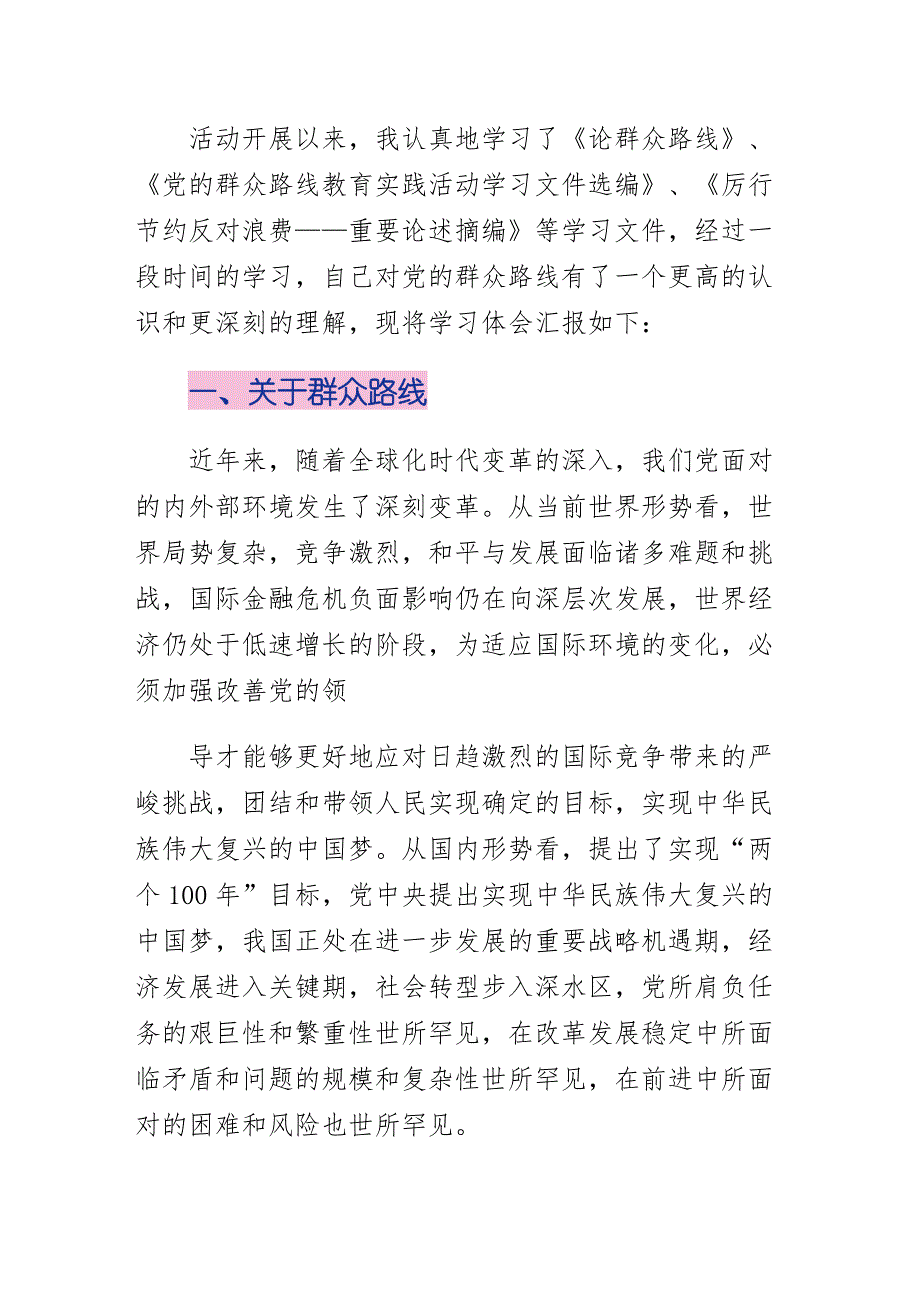 活动开展以来，我认真地学习了《论群众路线》、《党的群众路线教育实践活动学习文件选编》、《厉行节约反对浪费——重要论述摘编》等学习文件，经过一段时间的学习，自己对党的群众路线有了一个更高的认识和更深刻的理解，现将学习体会汇报如下：

一、关于群众路线

近年来，随着全球化时代变革的深入，我们党面对的内外部环境发生了深刻变革。从当前世界形势看，世界局势复杂，竞争激烈，和平与发展面临诸多难题和挑战，国际金融危机负面影响仍在向深层次发展，世界经济仍处于低速增长的阶段，为适应国际环境的变化，必须加强改善党的领

导才能够更好地应对日趋激烈的国际竞争带来的严峻挑战，团结和带领人民实现确定的目标，实现中华民族伟大复兴的中国梦。从国内形势看，提出了实现“两个100年”目标，党中央提出实现中华民族伟大复兴的中国梦，我国正处在进一步发展的重要战略机遇期，经济发展进入关键期，社会转型步入深水区，党所肩负任务的艰巨性和繁重性世所罕见，在改革发展稳定中所面临矛盾和问题的规模和复杂性世所罕见，在前进中所面对的困难和风险也世所罕见。